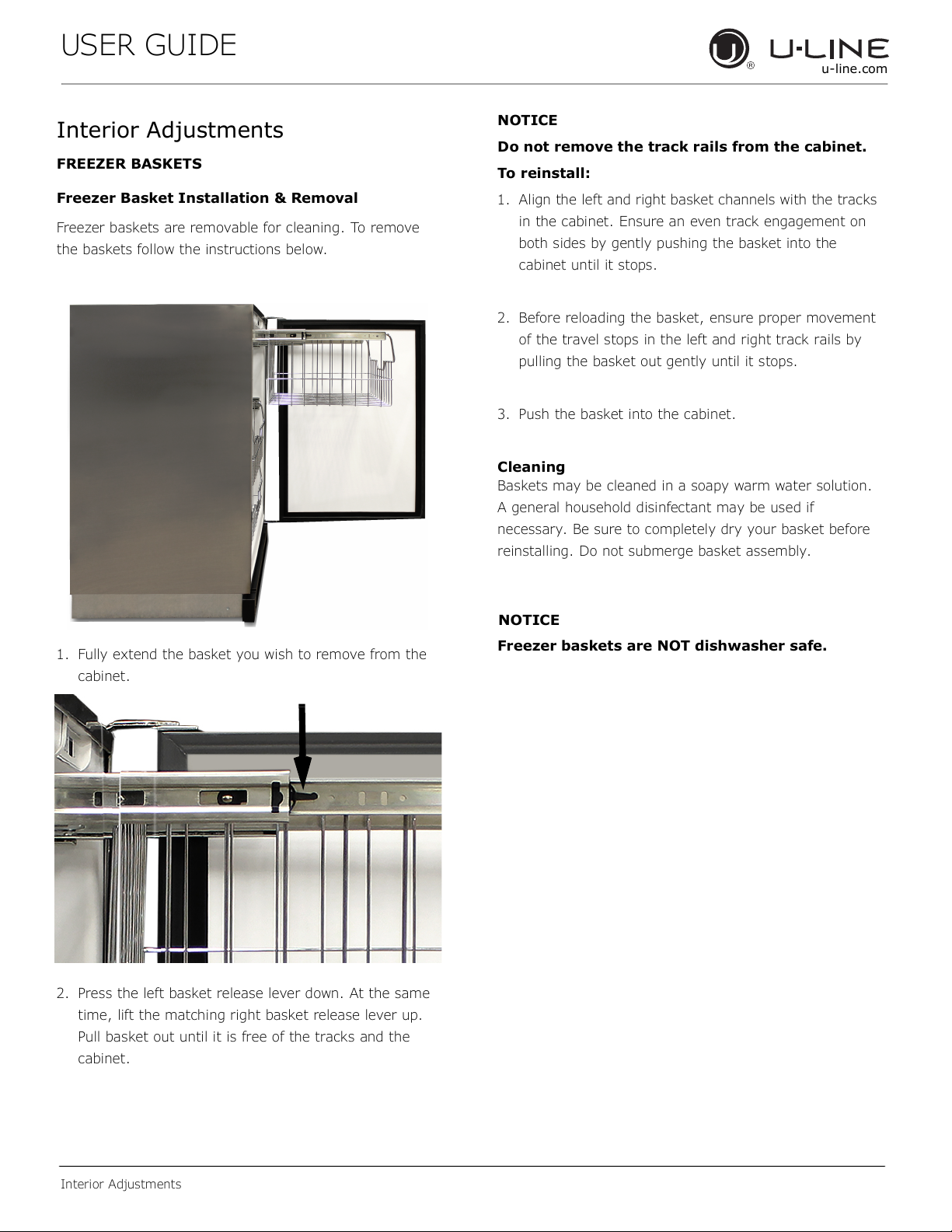 USER GUIDE

U-LINE
u-line.com

Interior Adjustments

FREEZER BASKETS

Freezer Basket Installation & Removal

Freezer baskets are removable for cleaning. To remove the baskets follow the instructions below.

1. Fully extend the basket you wish to remove from the cabinet.

2. Press the left basket release lever down. At the same time, lift the matching right basket release lever up. Pull basket out until it is free of the tracks and the cabinet.

NOTICE

Do not remove the track rails from the cabinet.

To reinstall:

1. Align the left and right basket channels with the tracks in the cabinet. Ensure an even track engagement on both sides by gently pushing the basket into the cabinet until it stops.

2. Before reloading the basket, ensure proper movement of the travel stops in the left and right track rails by pulling the basket out gently until it stops.

3. Push the basket into the cabinet.

Cleaning
Baskets may be cleaned in a soapy warm water solution. A general household disinfectant may be used if necessary. Be sure to completely dry your basket before reinstalling. Do not submerge basket assembly.

NOTICE

Freezer baskets are NOT dishwasher safe.

Interior Adjustments